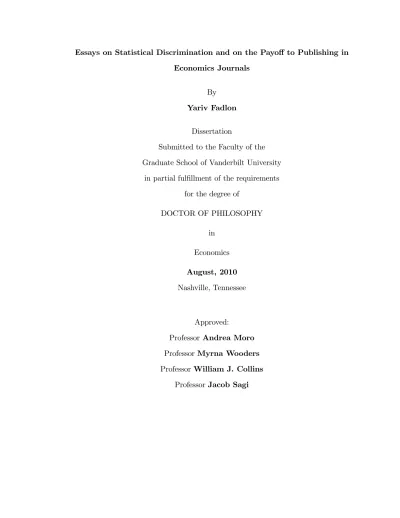 Essays on Statistical Discrimination and on the Payoff to Publishing in Economics Journals

By

Yariv Fadlon

Dissertation

Submitted to the Faculty of the

Graduate School of Vanderbilt University

in partial fulfillment of the requirements

for the degree of

DOCTOR OF PHILOSOPHY

in

Economics

August, 2010

Nashville, Tennessee

Approved:

Professor Andrea Moro

Professor Myrna Wooders

Professor William J. Collins

Professor Jacob Sagi